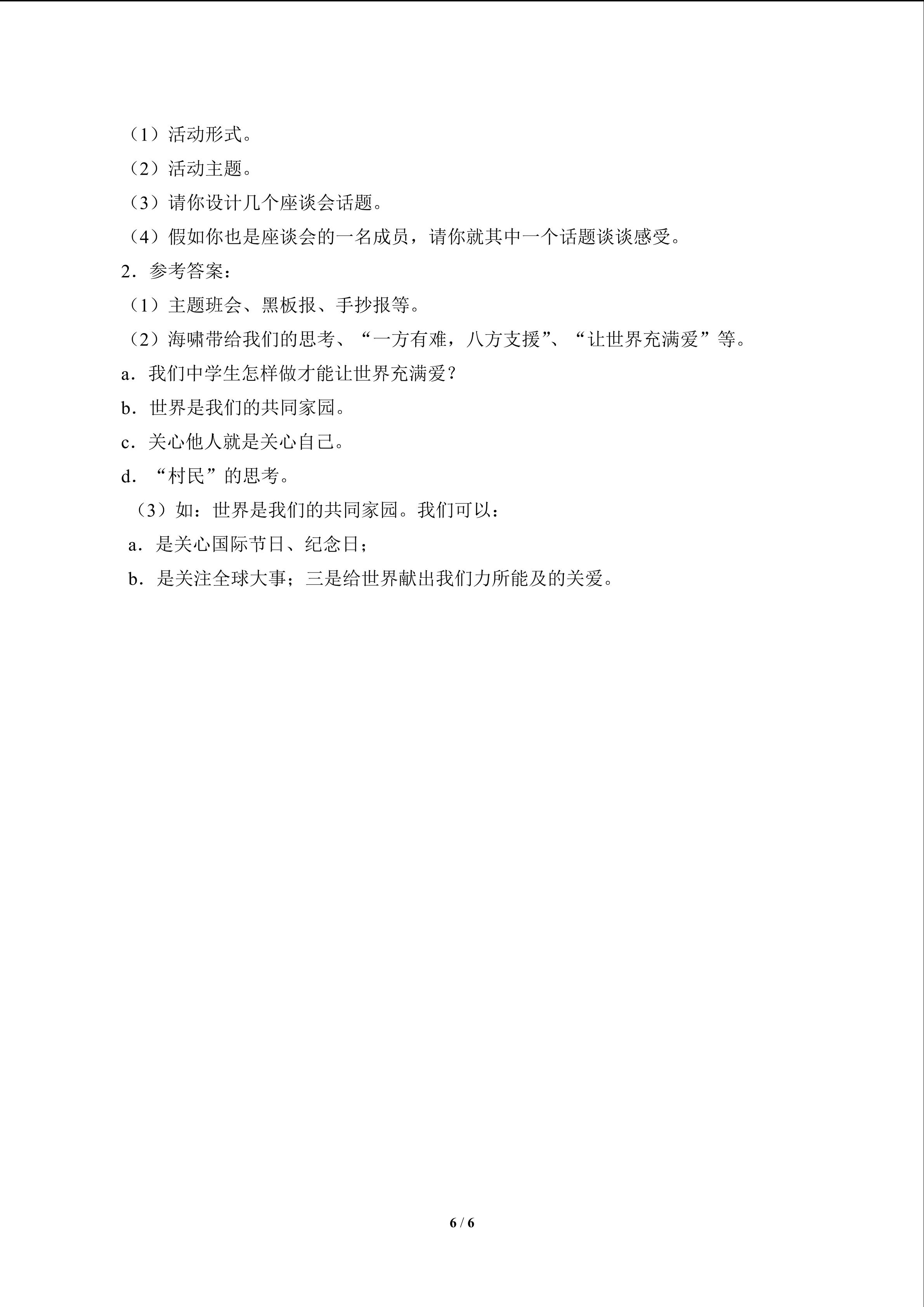 （1）活动形式。

（2）活动主题。

（3）请你设计几个座谈会话题。

（4）假如你也是座谈会的一名成员，请你就其中一个话题谈谈感受。

2．参考答案：

（1）主题班会、黑板报、手抄报等。

（2）海啸带给我们的思考、“一方有难，八方支援”、“让世界充满爱”等。

a．我们中学生怎样做才能让世界充满爱？

b．世界是我们的共同家园。

c．关心他人就是关心自己。

d．“村民”的思考。

（3）如：世界是我们的共同家园。我们可以：

a．是关心国际节日、纪念日；

b．是关注全球大事；三是给世界献出我们力所能及的关爱。

6 / 6